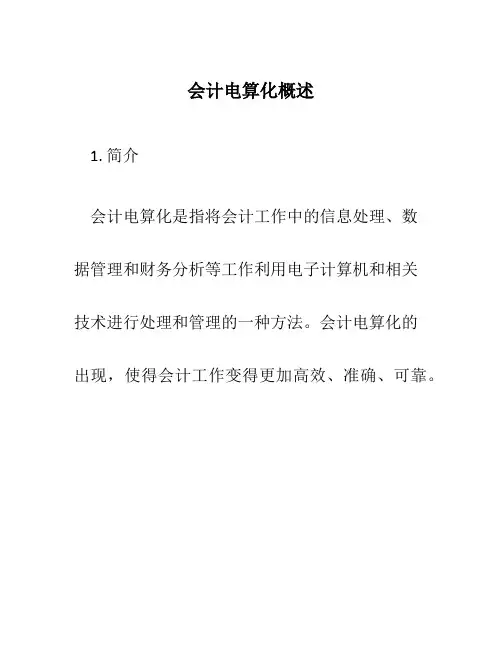 会计电算化概述

1. 简介

会计电算化是指将会计工作中的信息处理、数据管理和财务分析等工作利用电子计算机和相关技术进行处理和管理的一种方法。会计电算化的出现，使得会计工作变得更加高效、准确、可靠。